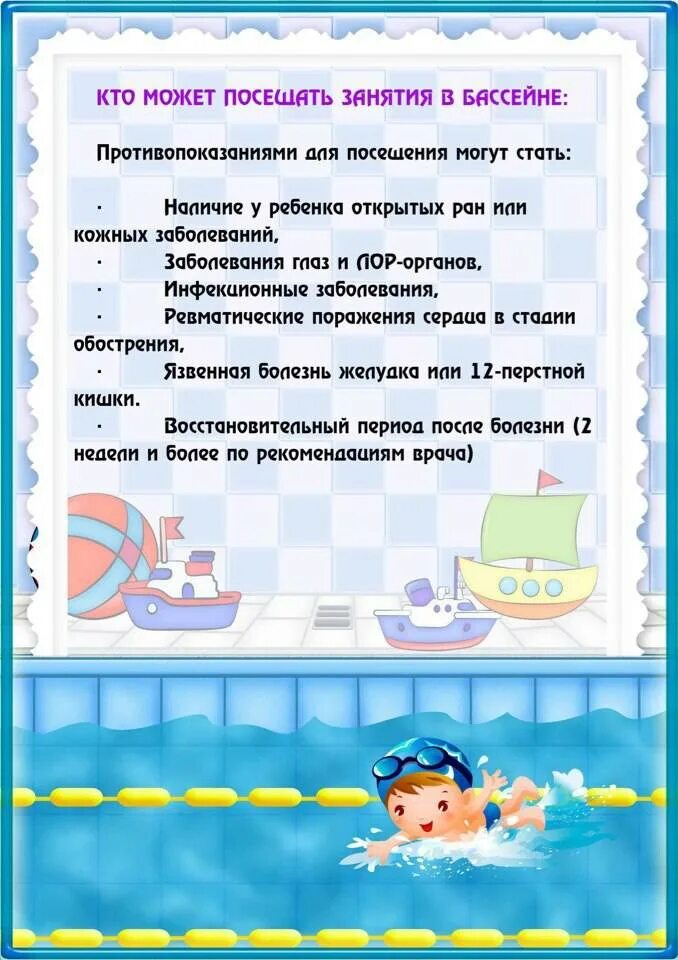 КТО МОЖЕТ ПОСЕЩАТЬ ЗАНЯТИЯ В БАССЕЙНЕ:

Противопоказаниями для посещения могут стать:

• Наличие у ребенка открытых ран или кожных заболеваний,
• Заболевания глаз и ЛОР-органов,
• Инфекционные заболевания,
• Ревматические поражения сердца в стадии обострения,
• Язвенная болезнь желудка или 12-перстной кишки.
• Восстановительный период после болезни (2 недели и более по рекомендациям врача)